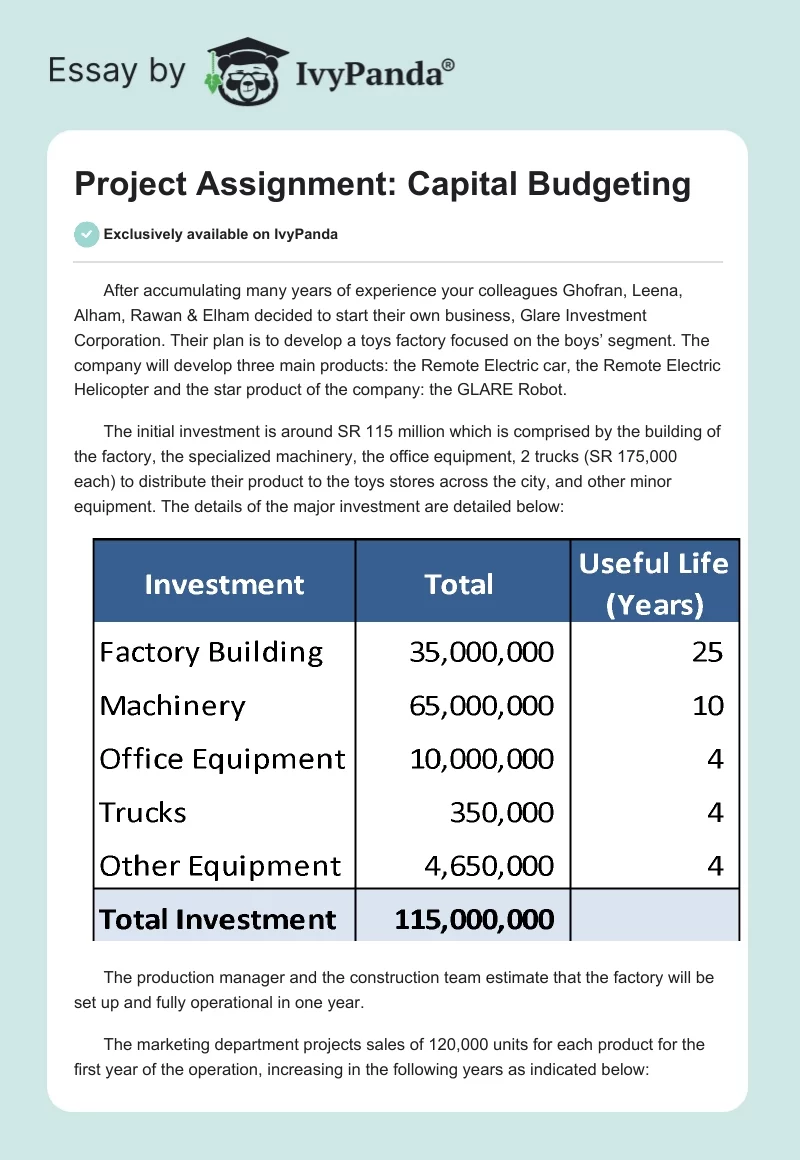 Essay by IvyPanda®

Project Assignment: Capital Budgeting

Exclusively available on IvyPanda

After accumulating many years of experience your colleagues Ghofran, Leena, Alham, Rawan & Elham decided to start their own business, Glare Investment Corporation. Their plan is to develop a toys factory focused on the boys' segment. The company will develop three main products: the Remote Electric car, the Remote Electric Helicopter and the star product of the company: the GLARE Robot.

The initial investment is around SR 115 million which is comprised by the building of the factory, the specialized machinery, the office equipment, 2 trucks (SR 175,000 each) to distribute their product to the toys stores across the city, and other minor equipment. The details of the major investment are detailed below:

| Investment | Total | Useful Life (Years) |
|---|---|---|
| Factory Building | 35,000,000 | 25 |
| Machinery | 65,000,000 | 10 |
| Office Equipment | 10,000,000 | 4 |
| Trucks | 350,000 | 4 |
| Other Equipment | 4,650,000 | 4 |
| Total Investment | 115,000,000 | |

The production manager and the construction team estimate that the factory will be set up and fully operational in one year.

The marketing department projects sales of 120,000 units for each product for the first year of the operation, increasing in the following years as indicated below: